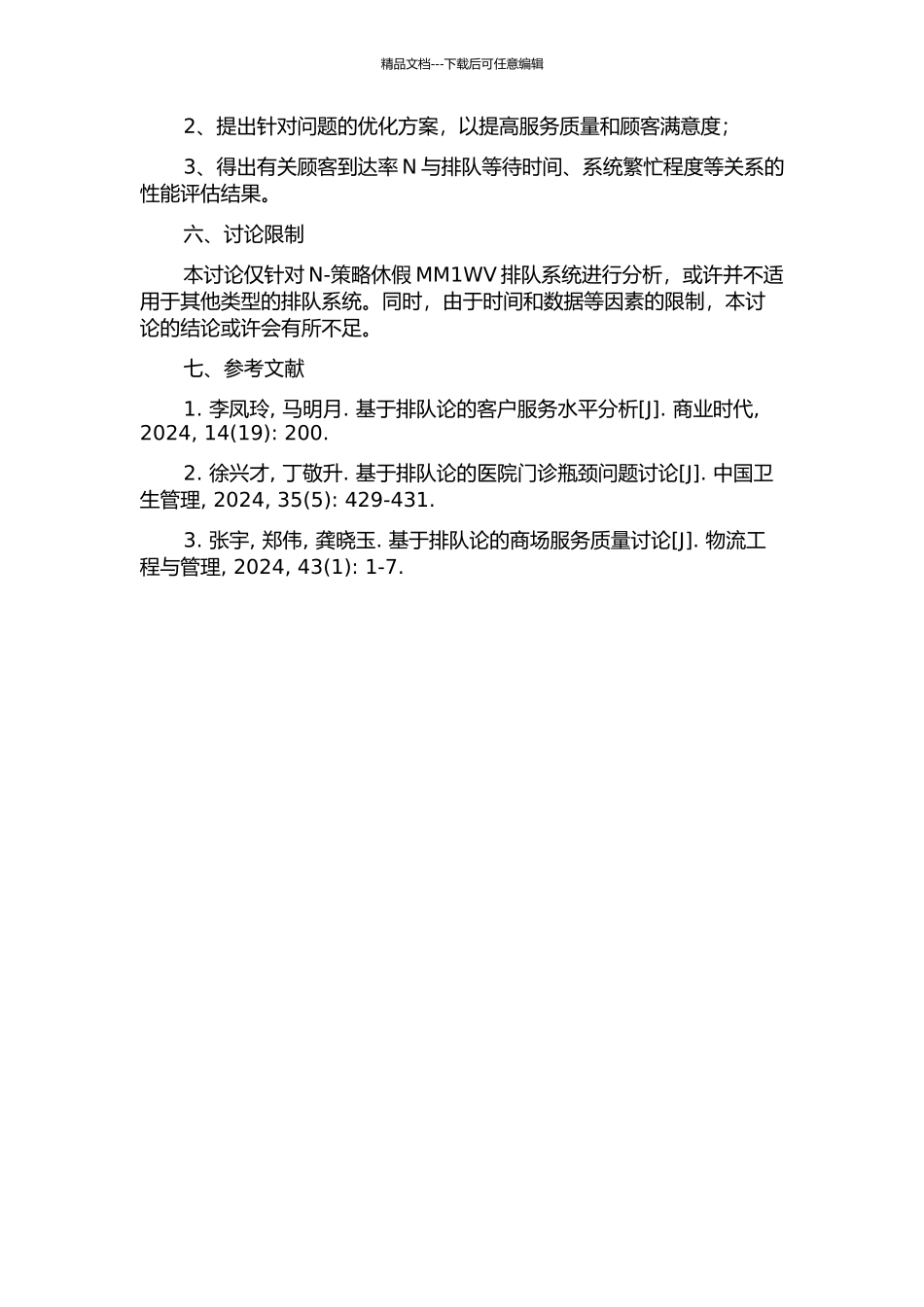 精品文档---下载后可任意编辑

2、提出针对问题的优化方案，以提高服务质量和顾客满意度；

3、得出有关顾客到达率 N 与排队等待时间、系统繁忙程度等关系的性能评估结果。

六、讨论限制

本讨论仅针对 N-策略休假 MM1WV 排队系统进行分析，或许并不适用于其他类型的排队系统。同时，由于时间和数据等因素的限制，本讨论的结论或许会有所不足。

七、参考文献

1. 李凤玲, 马明月. 基于排队论的客户服务水平分析[J]. 商业时代, 2024, 14(19): 200.

2. 徐兴才, 丁敬升. 基于排队论的医院门诊瓶颈问题讨论[J]. 中国卫生管理, 2024, 35(5): 429-431.

3. 张宇, 郑伟, 龚晓玉. 基于排队论的商场服务质量讨论[J]. 物流工程与管理, 2024, 43(1): 1-7.